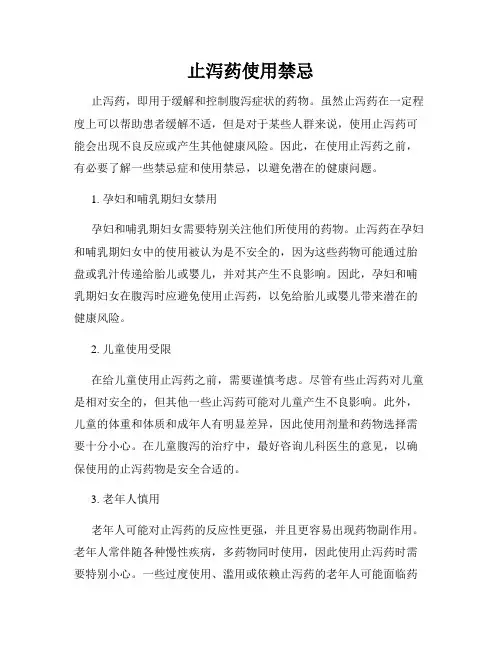 止泻药使用禁忌

止泻药，即用于缓解和控制腹泻症状的药物。虽然止泻药在一定程度上可以帮助患者缓解不适，但是对于某些人群来说，使用止泻药可能会出现不良反应或产生其他健康风险。因此，在使用止泻药之前，有必要了解一些禁忌症和使用禁忌，以避免潜在的健康问题。

1. 孕妇和哺乳期妇女禁用

孕妇和哺乳期妇女需要特别关注他们所使用的药物。止泻药在孕妇和哺乳期妇女中的使用被认为是不安全的，因为这些药物可能通过胎盘或乳汁传递给胎儿或婴儿，并对其产生不良影响。因此，孕妇和哺乳期妇女在腹泻时应避免使用止泻药，以免给胎儿或婴儿带来潜在的健康风险。

2. 儿童使用受限

在给儿童使用止泻药之前，需要谨慎考虑。尽管有些止泻药对儿童是相对安全的，但其他一些止泻药可能对儿童产生不良影响。此外，儿童的体重和体质和成年人有明显差异，因此使用剂量和药物选择需要十分小心。在儿童腹泻的治疗中，最好咨询儿科医生的意见，以确保使用的止泻药物是安全合适的。

3. 老年人慎用

老年人可能对止泻药的反应性更强，并且更容易出现药物副作用。老年人常伴随各种慢性疾病，多药物同时使用，因此使用止泻药时需要特别小心。一些过度使用、滥用或依赖止泻药的老年人可能面临药